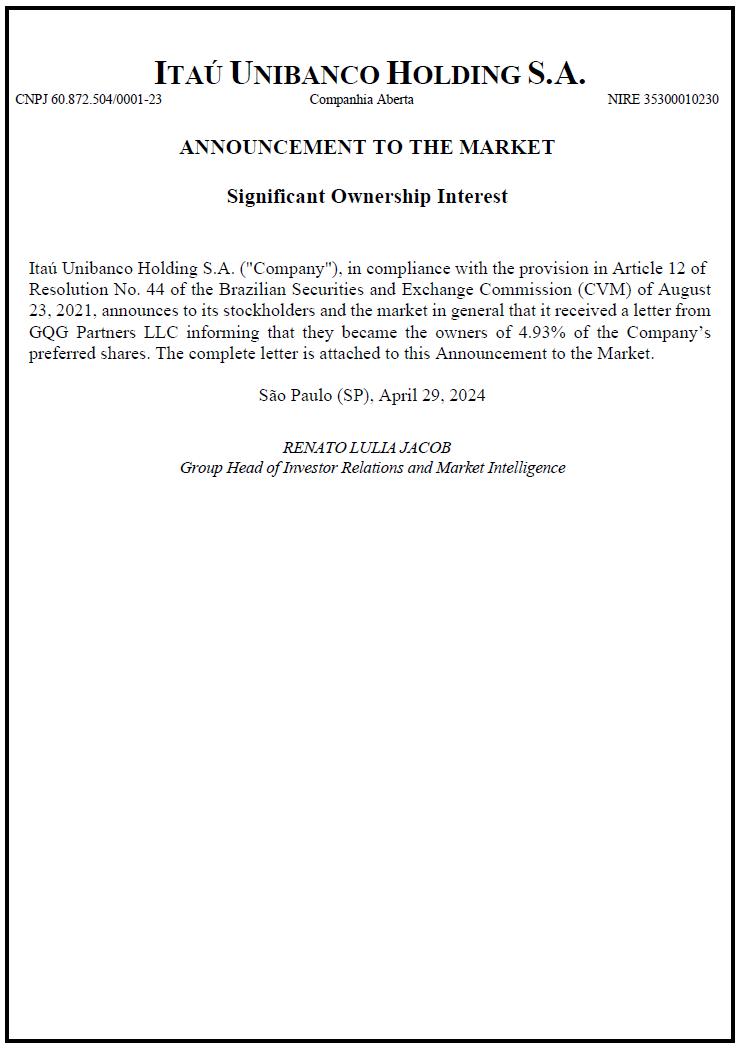 ITAÚ UNIBANCO HOLDING S.A.

CNPJ 60.872.504/0001-23 Companhia Aberta NIRE 35300010230

ANNOUNCEMENT TO THE MARKET

Significant Ownership Interest

Itaú Unibanco Holding S.A. ("Company"), in compliance with the provision in Article 12 of Resolution No. 44 of the Brazilian Securities and Exchange Commission (CVM) of August 23, 2021, announces to its stockholders and the market in general that it received a letter from GQG Partners LLC informing that they became the owners of 4.93% of the Company's preferred shares. The complete letter is attached to this Announcement to the Market.

São Paulo (SP), April 29, 2024

RENATO LULIA JACOB
Group Head of Investor Relations and Market Intelligence